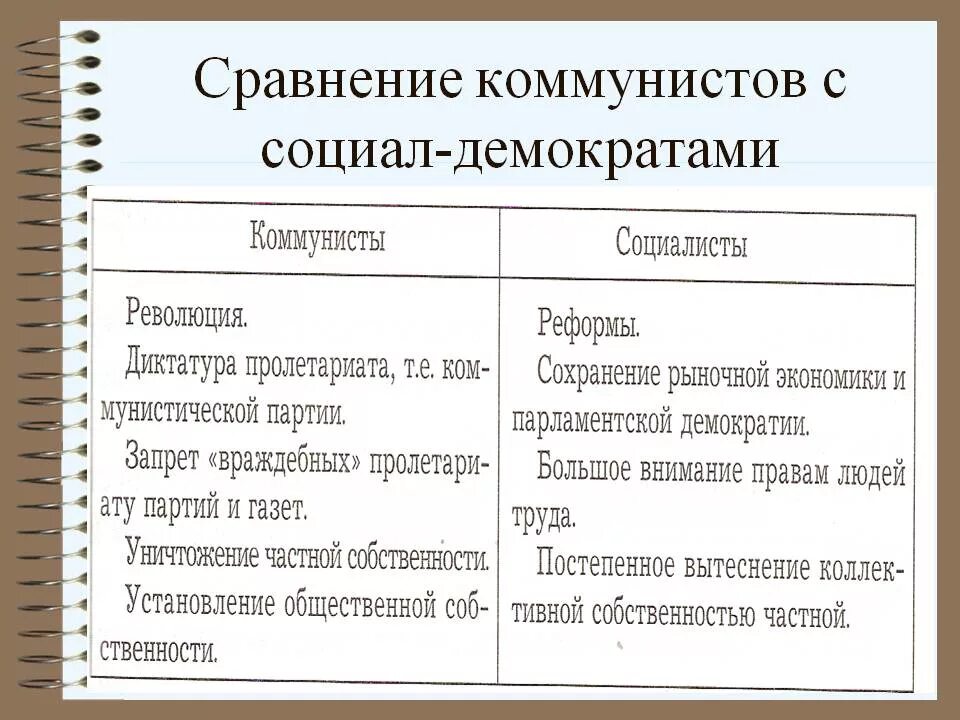 Сравнение коммунистов с социал-демократами

| Коммунисты | Социалисты |
|---|---|
| Революция. Диктатура пролетариата, т.е. коммунистической партии. Запрет «враждебных» пролетариату партий и газет. Уничтожение частной собственности. Установление общественной собственности. | Реформы. Сохранение рыночной экономики и парламентской демократии. Большое внимание правам людей труда. Постепенное вытеснение коллективной собственностью частной. |